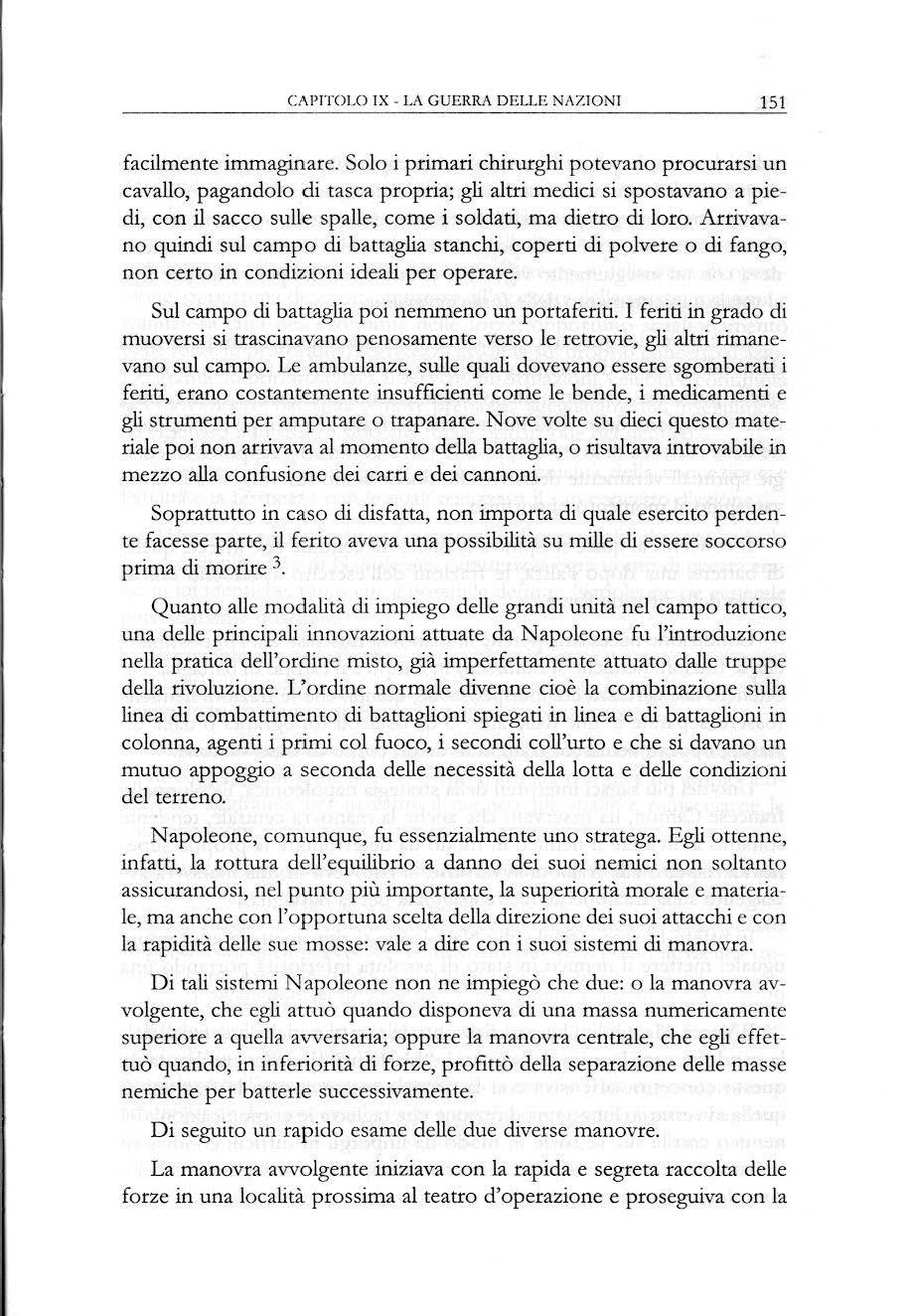 CAPITOLO IX - LA GUERRA DELLE NAZIONI 151

facilmente immaginare. Solo i primari chirurghi potevano procurarsi un cavallo, pagandolo di tasca propria; gli altri medici si spostavano a piedi, con il sacco sulle spalle, come i soldati, ma dietro di loro. Arrivavano quindi sul campo di battaglia stanchi, coperti di polvere o di fango, non certo in condizioni ideali per operare.

Sul campo di battaglia poi nemmeno un portaferiti. I feriti in grado di muoversi si trascinavano penosamente verso le retrovie, gli altri rimanevano sul campo. Le ambulanze, sulle quali dovevano essere sgomberati i feriti, erano costantemente insufficienti come le bende, i medicamenti e gli strumenti per amputare o trapanare. Nove volte su dieci questo materiale poi non arrivava al momento della battaglia, o risultava introvabile in mezzo alla confusione dei carri e dei cannoni.

Soprattutto in caso di disfatta, non importa di quale esercito perdente facesse parte, il ferito aveva una possibilità su mille di essere soccorso prima di morire $^3$.

Quanto alle modalità di impiego delle grandi unità nel campo tattico, una delle principali innovazioni attuate da Napoleone fu l'introduzione nella pratica dell'ordine misto, già imperfettamente attuato dalle truppe della rivoluzione. L'ordine normale divenne cioè la combinazione sulla linea di combattimento di battaglioni spiegati in linea e di battaglioni in colonna, agenti i primi col fuoco, i secondi coll'urto e che si davano un mutuo appoggio a seconda delle necessità della lotta e delle condizioni del terreno.

Napoleone, comunque, fu essenzialmente uno stratega. Egli ottenne, infatti, la rottura dell'equilibrio a danno dei suoi nemici non soltanto assicurandosi, nel punto più importante, la superiorità morale e materiale, ma anche con l'opportuna scelta della direzione dei suoi attacchi e con la rapidità delle sue mosse: vale a dire con i suoi sistemi di manovra.

Di tali sistemi Napoleone non ne impiegò che due: o la manovra avvolgente, che egli attuò quando disponeva di una massa numericamente superiore a quella avversaria; oppure la manovra centrale, che egli effettuò quando, in inferiorità di forze, profittò della separazione delle masse nemiche per batterle successivamente.

Di seguito un rapido esame delle due diverse manovre.

La manovra avvolgente iniziava con la rapida e segreta raccolta delle forze in una località prossima al teatro d'operazione e proseguiva con la